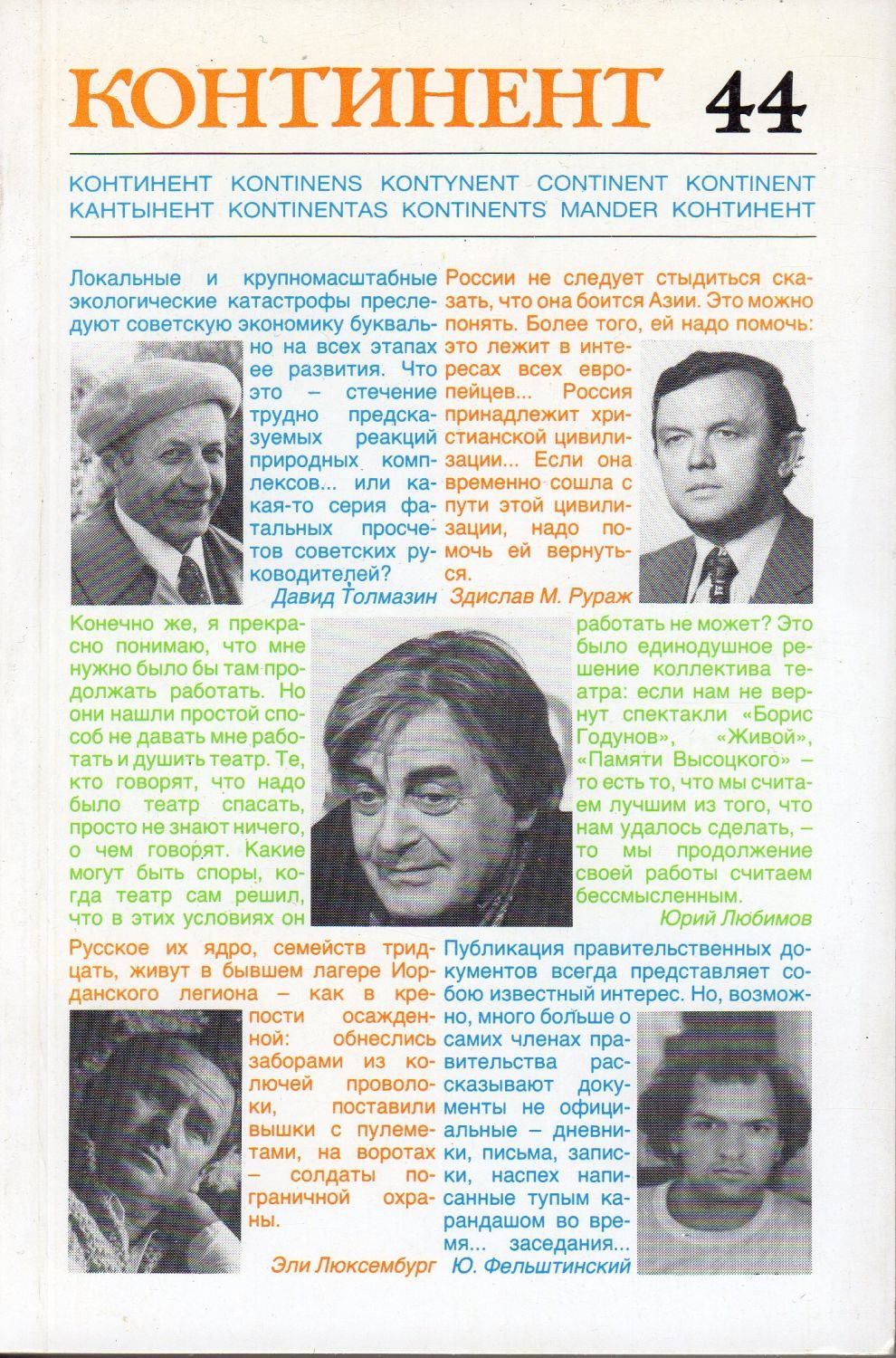 КОНТИНЕНТ 44

КОНТИНЕНТ KONTINENS KONTYNENT CONTINENT KONTINENT
КАНТЫНЕНТ KONTINENTAS KONTINENTS MANDER КОНТИНЕНТ

Локальные и крупномасштабные экологические катастрофы преследуют советскую экономику буквально на всех этапах ее развития. Что это – стечение трудно предсказуемых реакций природных комплексов... или какая-то серия фатальных просчетов советских руководителей?

Давид Толмазин

России не следует стыдиться сказать, что она боится Азии. Это можно понять. Более того, ей надо помочь: это лежит в интересах всех европейцев... Россия принадлежит христианской цивилизации... Если она временно сошла с пути этой цивилизации, надо помочь ей вернуться.

Здислав М. Рураж

Конечно же, я прекрасно понимаю, что мне нужно было бы там продолжать работать. Но они нашли простой способ не давать мне работать и душить театр. Те, кто говорят, что надо было театр спасать, просто не знают ничего, о чем говорят. Какие могут быть споры, когда театр сам решил, что в этих условиях он работать не может? Это было единодушное решение коллектива театра: если нам не вернут спектакли «Борис Годунов», «Живой», «Памяти Высоцкого» – то есть то, что мы считаем лучшим из того, что нам удалось сделать, – то мы продолжение своей работы считаем бессмысленным.

Юрий Любимов

Русское их ядро, семейств тридцать, живут в бывшем лагере Иорданского легиона – как в крепости осажденной: обнеслись заборами из колючей проволоки, поставили вышки с пулеметами, на воротах – солдаты пограничной охраны.

Эли Люксембург

Публикация правительственных документов всегда представляет собою известный интерес. Но, возможно, много больше о самих членах правительства рассказывают документы не официальные – дневники, письма, записки, наспех написанные тупым карандашом во время... заседания...

Ю. Фельштинский